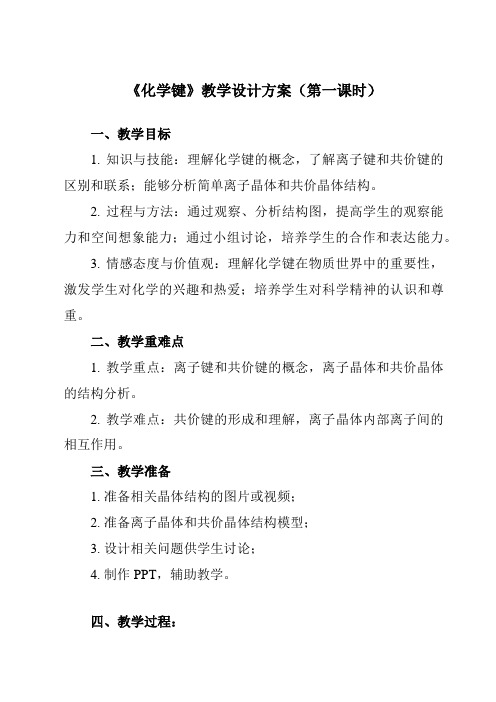 《化学键》教学设计方案（第一课时）

一、教学目标

1. 知识与技能：理解化学键的概念，了解离子键和共价键的区别和联系；能够分析简单离子晶体和共价晶体结构。

2. 过程与方法：通过观察、分析结构图，提高学生的观察能力和空间想象能力；通过小组讨论，培养学生的合作和表达能力。

3. 情感态度与价值观：理解化学键在物质世界中的重要性，激发学生对化学的兴趣和热爱；培养学生对科学精神的认识和尊重。

二、教学重难点

1. 教学重点：离子键和共价键的概念，离子晶体和共价晶体的结构分析。

2. 教学难点：共价键的形成和理解，离子晶体内部离子间的相互作用。

三、教学准备

1. 准备相关晶体结构的图片或视频；

2. 准备离子晶体和共价晶体结构模型；

3. 设计相关问题供学生讨论；

4. 制作 PPT，辅助教学。

四、教学过程：